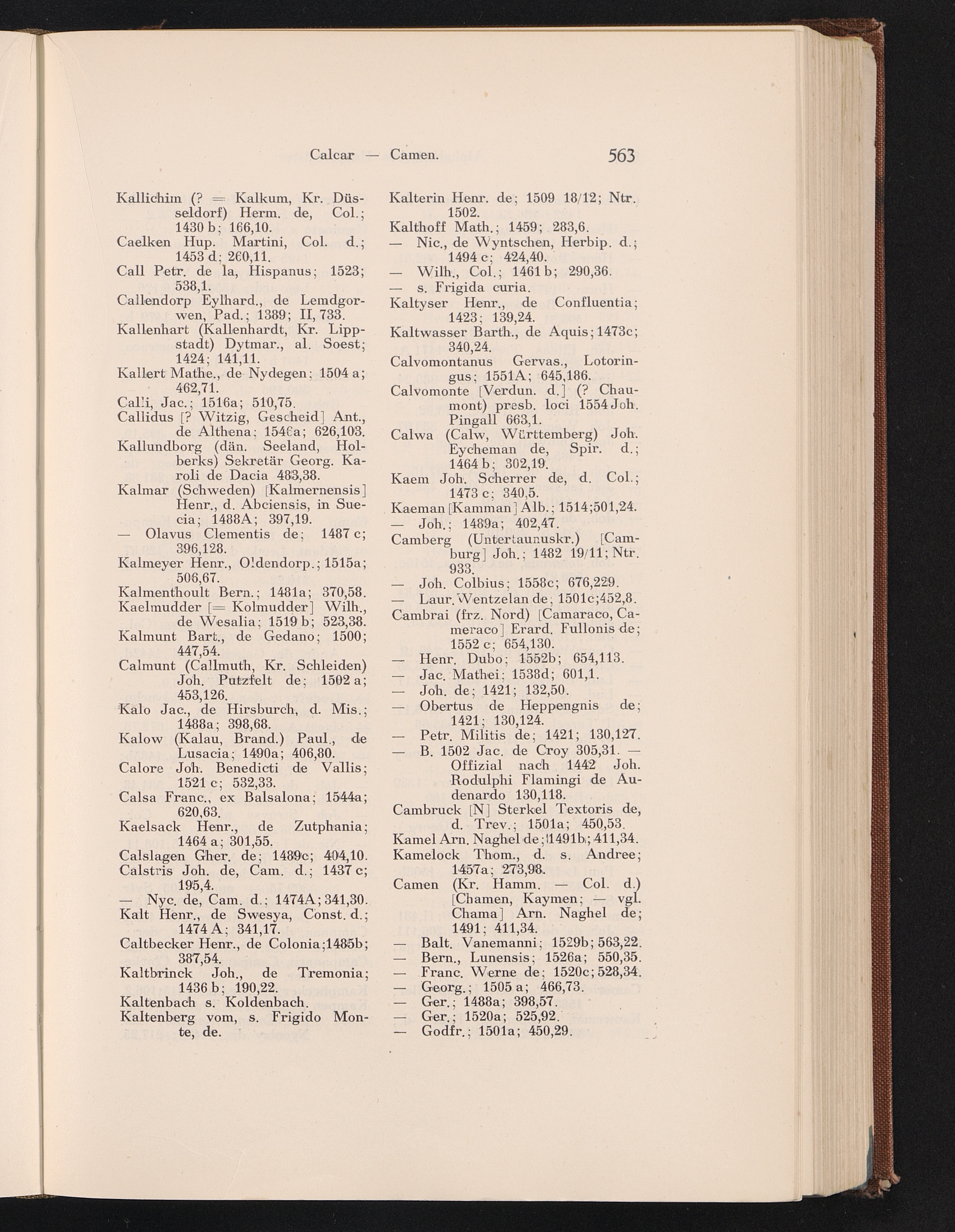 Calcar — Camen. 563

Kallichim (? = Kalkum, Kr. Düsseldorf) Herm. de, Col.; 1430 b; 166,10.
Caelken Hup. Martini, Col. d.; 1453 d; 260,11.
Call Petr. de la, Hispanus; 1523; 538,1.
Callendorp Eylhard., de Lemdgorwen, Pad.; 1389; II, 733.
Kallenhart (Kallenhardt, Kr. Lippstadt) Dytmar., al. Soest; 1424; 141,11.
Kallert Mathe., de Nydegen; 1504 a; 462,71.
Calli, Jac.; 1516a; 510,75.
Callidus [? Witzig, Gescheid] Ant., de Althena; 1546a; 626,103.
Kallundborg (dän. Seeland, Holberks) Sekretär Georg. Karoli de Dacia 483,38.
Kalmar (Schweden) [Kalmernensis] Henr., d. Abciensis, in Suecia; 1488A; 397,19.
— Olavus Clementis de; 1487 c; 396,128.
Kalmeyer Henr., Oldendorp.; 1515a; 506,67.
Kalmenthoult Bern.; 1481a; 370,58.
Kaelmudder [= Kolmudder] Wilh., de Wesalia; 1519 b; 523,38.
Kalmunt Bart., de Gedano; 1500; 447,54.
Calmunt (Callmuth, Kr. Schleiden) Joh. Putzfelt de; 1502 a; 453,126.
Kalo Jac., de Hirsburch, d. Mis.; 1488a; 398,68.
Kalow (Kalau, Brand.) Paul., de Lusacia; 1490a; 406,80.
Calore Joh. Benedicti de Vallis; 1521 c; 532,33.
Calsa Franc., ex Balsalona; 1544a; 620,63.
Kaelsack Henr., de Zutphania; 1464 a; 301,55.
Calslagen Gher. de; 1489c; 404,10.
Calstris Joh. de, Cam. d.; 1437 c; 195,4.
— Nyc. de, Cam. d.; 1474A; 341,30.
Kalt Henr., de Swesya, Const. d.; 1474 A; 341,17.
Caltbecker Henr., de Colonia;1485b; 387,54.
Kaltbrinck Joh., de Tremonia; 1436 b; 190,22.
Kaltenbach s. Koldenbach.
Kaltenberg vom, s. Frigido Monte, de.

Kalterin Henr. de; 1509 18/12; Ntr. 1502.
Kalthoff Math.; 1459; 283,6.
— Nic., de Wyntschen, Herbip. d.; 1494 c; 424,40.
— Wilh., Col.; 1461 b; 290,36.
— s. Frigida curia.
Kaltyser Henr., de Confluentia; 1423; 139,24.
Kaltwasser Barth., de Aquis; 1473c; 340,24.
Calvomontanus Gervas., Lotoringus; 1551A; 645,186.
Calvomonte [Verdun. d.] (? Chaumont) presb. loci 1554 Joh. Pingall 663,1.
Calwa (Calw, Württemberg) Joh. Eycheman de, Spir. d.; 1464 b; 302,19.
Kaem Joh. Scherrer de, d. Col.; 1473 c; 340,5.
Kaeman [Kamman] Alb.; 1514;501,24.
— Joh.; 1489a; 402,47.
Camberg (Untertaunuskr.) [Camburg] Joh.; 1482 19/11; Ntr. 933.
— Joh. Colbius; 1558c; 676,229.
— Laur. Wentzelan de; 1501c;452,8.
Cambrai (frz. Nord) [Camaraco, Cameraco] Erard. Fullonis de; 1552 c; 654,130.
— Henr. Dubo; 1552b; 654,113.
— Jac. Mathei; 1538d; 601,1.
— Joh. de; 1421; 132,50.
— Obertus de Heppengnis de; 1421; 130,124.
— Petr. Militis de; 1421; 130,127.
— B. 1502 Jac. de Croy 305,31. — Offizial nach 1442 Joh. Rodulphi Flamingi de Audenardo 130,118.
Cambruck [N] Sterkel Textoris de, d. Trev.; 1501a; 450,53.
Kamel Arn. Naghel de; 1491b; 411,34.
Kamelock Thom., d. s. Andree; 1457a; 273,98.
Camen (Kr. Hamm. — Col. d.) [Chamen, Kaymen; — vgl. Chama] Arn. Naghel de; 1491; 411,34.
— Balt. Vanemanni; 1529b; 563,22.
— Bern., Lunensis; 1526a; 550,35.
— Franc. Werne de; 1520c; 528,34.
— Georg.; 1505 a; 466,73.
— Ger.; 1488a; 398,57.
— Ger.; 1520a; 525,92.
— Godfr.; 1501a; 450,29.